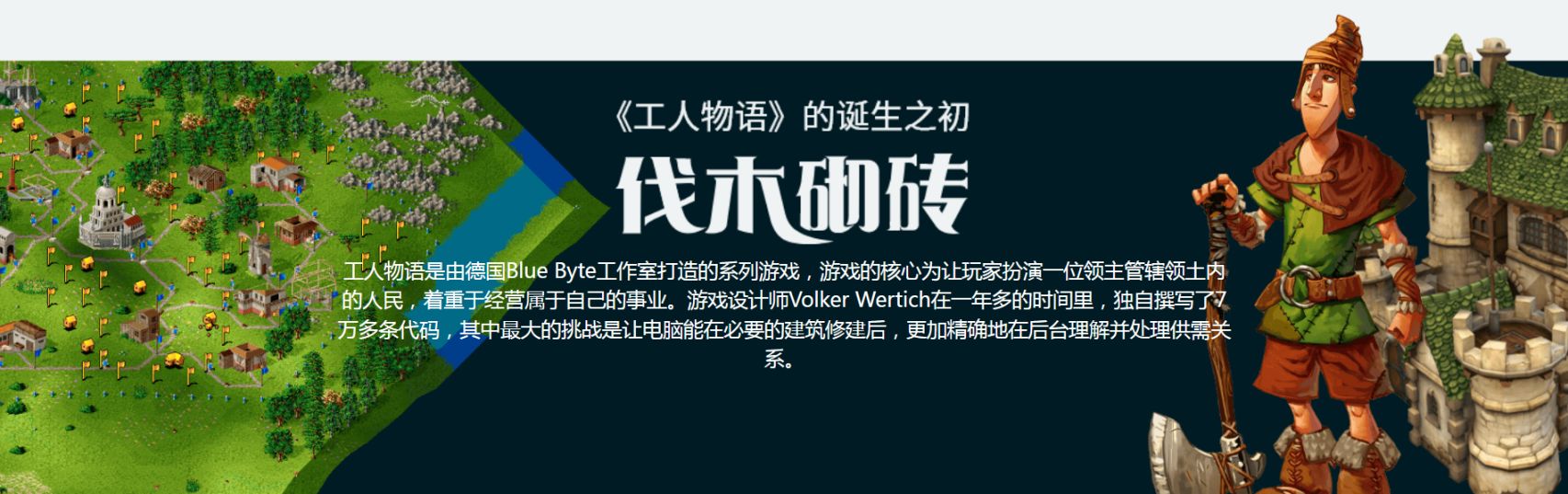 《工人物语》的诞生之初

伐木砌砖

工人物语是由德国Blue Byte工作室打造的系列游戏，游戏的核心为让玩家扮演一位领主管辖领土内的人民，着重于经营属于自己的事业。游戏设计师Volker Wertich在一年多的时间里，独自撰写了7万多条代码，其中最大的挑战是让电脑能在必要的建筑修建后，更加精确地在后台理解并处理供需关系。